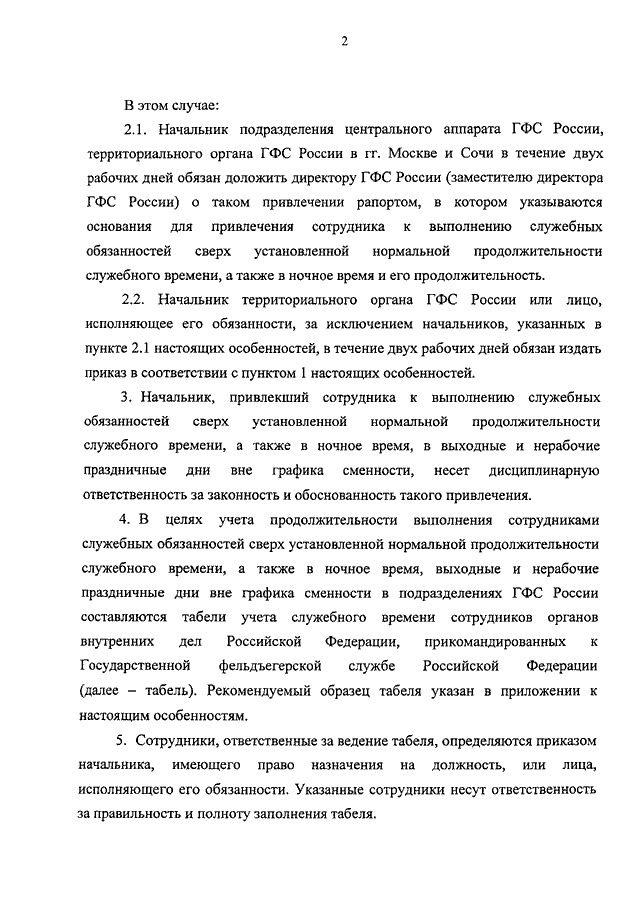 2

В этом случае:

2.1. Начальник подразделения центрального аппарата ГФС России, территориального органа ГФС России в гг. Москве и Сочи в течение двух рабочих дней обязан доложить директору ГФС России (заместителю директора ГФС России) о таком привлечении рапортом, в котором указываются основания для привлечения сотрудника к выполнению служебных обязанностей сверх установленной нормальной продолжительности служебного времени, а также в ночное время и его продолжительность.

2.2. Начальник территориального органа ГФС России или лицо, исполняющее его обязанности, за исключением начальников, указанных в пункте 2.1 настоящих особенностей, в течение двух рабочих дней обязан издать приказ в соответствии с пунктом 1 настоящих особенностей.

3. Начальник, привлекший сотрудника к выполнению служебных обязанностей сверх установленной нормальной продолжительности служебного времени, а также в ночное время, в выходные и нерабочие праздничные дни вне графика сменности, несет дисциплинарную ответственность за законность и обоснованность такого привлечения.

4. В целях учета продолжительности выполнения сотрудниками служебных обязанностей сверх установленной нормальной продолжительности служебного времени, а также в ночное время, выходные и нерабочие праздничные дни вне графика сменности в подразделениях ГФС России составляются табели учета служебного времени сотрудников органов внутренних дел Российской Федерации, прикомандированных к Государственной фельдъегерской службе Российской Федерации (далее – табель). Рекомендуемый образец табеля указан в приложении к настоящим особенностям.

5. Сотрудники, ответственные за ведение табеля, определяются приказом начальника, имеющего право назначения на должность, или лица, исполняющего его обязанности. Указанные сотрудники несут ответственность за правильность и полноту заполнения табеля.